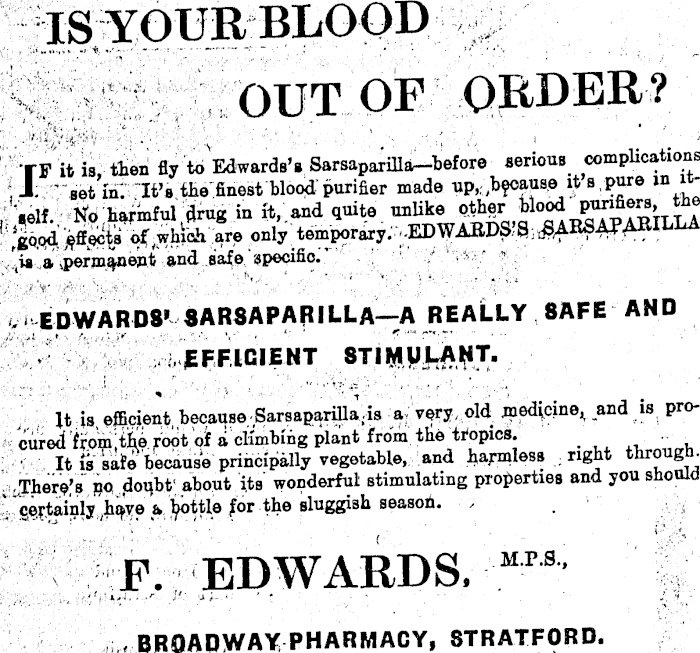 IS YOUR BLOOD

OUT OF ORDER?

IF it is, then fly to Edwards's Sarsaparilla—before serious complications set in. It's the finest blood purifier made up, because it's pure in itself. No harmful drug in it, and quite unlike other blood purifiers, the good effects of which are only temporary. EDWARDS'S SARSAPARILLA is a permanent and safe specific.

EDWARDS' SARSAPARILLA—A REALLY SAFE AND EFFICIENT STIMULANT.

It is efficient because Sarsaparilla is a very old medicine, and is procured from the root of a climbing plant from the tropics.

It is safe because principally vegetable, and harmless right through. There's no doubt about its wonderful stimulating properties and you should certainly have a bottle for the sluggish season.

F. EDWARDS, M.P.S.,

BROADWAY PHARMACY, STRATFORD.